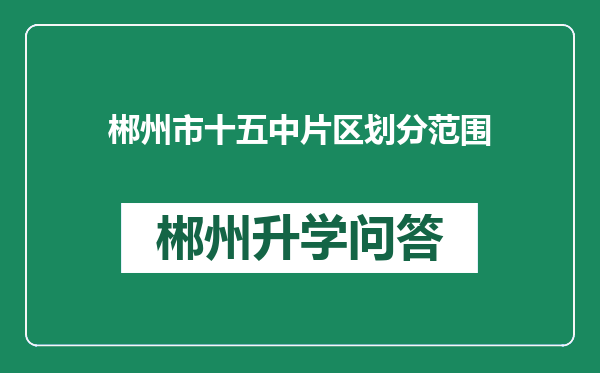 郴州市十五中片区划分范围

郴州升学问答